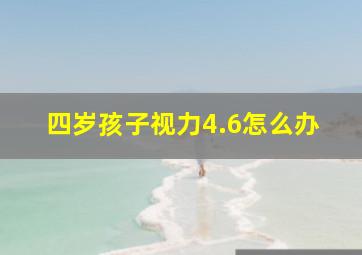 四岁孩子视力4.6怎么办